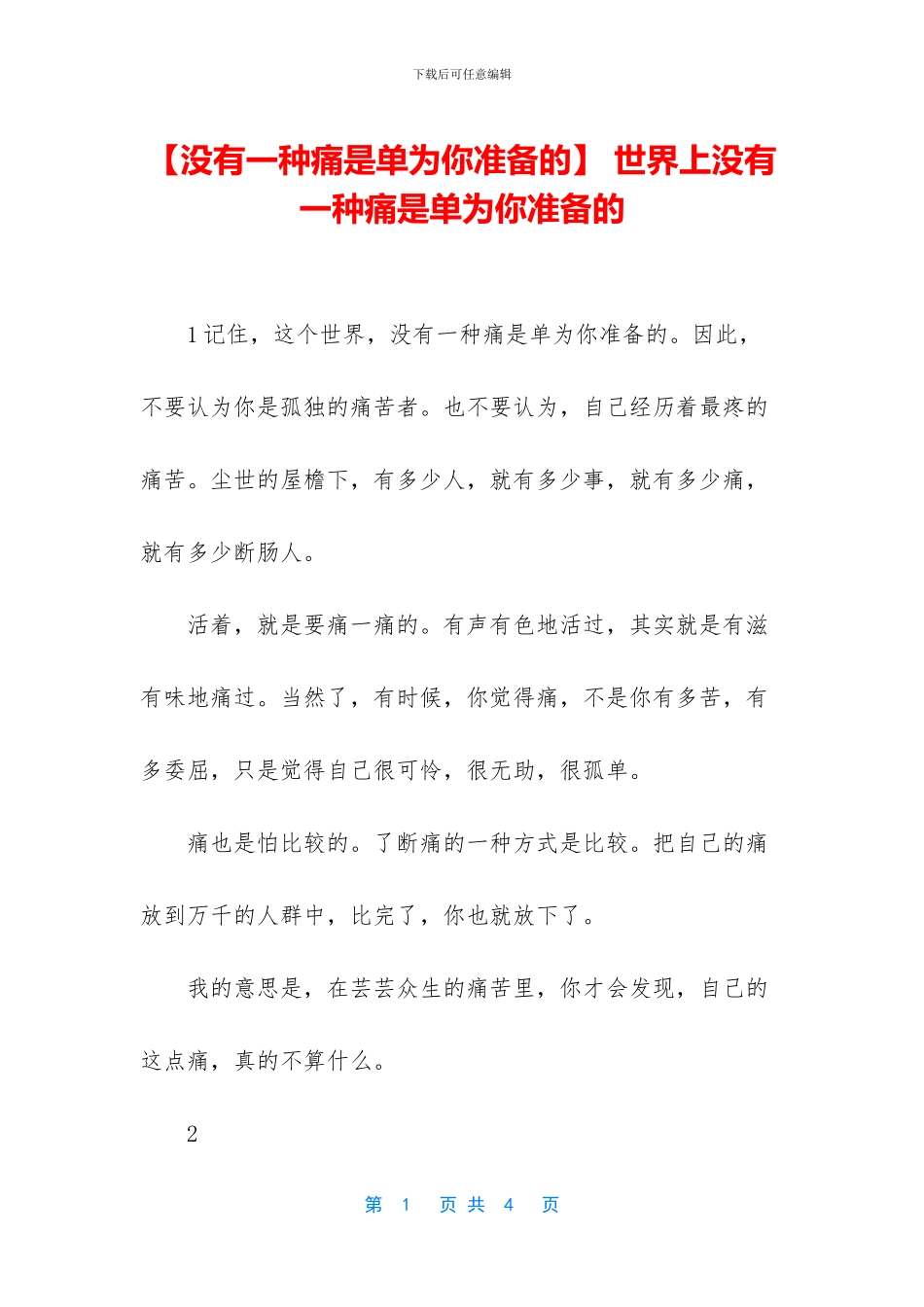 下载后可任意编辑

【没有一种痛是单为你准备的】 世界上没有一种痛是单为你准备的

1 记住，这个世界，没有一种痛是单为你准备的。因此，不要认为你是孤独的痛苦者。也不要认为，自己经历着最疼的痛苦。尘世的屋檐下，有多少人，就有多少事，就有多少痛，就有多少断肠人。

活着，就是要痛一痛的。有声有色地活过，其实就是有滋有味地痛过。当然了，有时候，你觉得痛，不是你有多苦，有多委屈，只是觉得自己很可怜，很无助，很孤单。

痛也是怕比较的。了断痛的一种方式是比较。把自己的痛放到万千的人群中，比完了，你也就放下了。

我的意思是，在芸芸众生的痛苦里，你才会发现，自己的这点痛，真的不算什么。

2

第 1 页 共 4 页